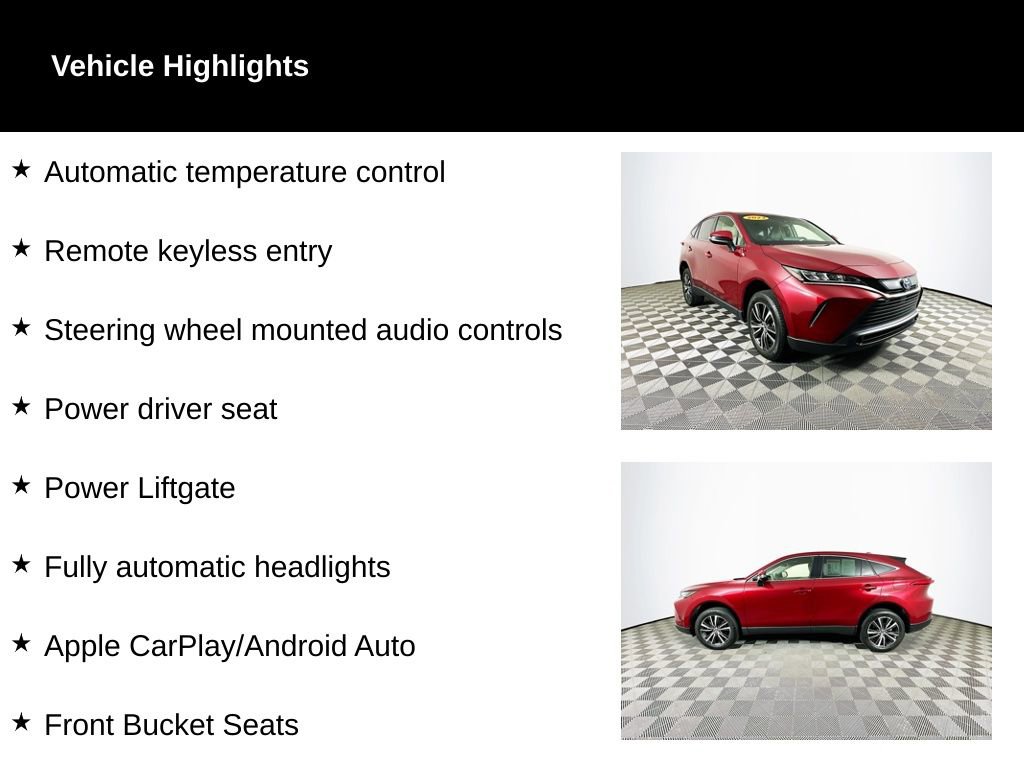 Vehicle Highlights

★ Automatic temperature control

★ Remote keyless entry

★ Steering wheel mounted audio controls

★ Power driver seat

★ Power Liftgate

★ Fully automatic headlights

★ Apple CarPlay/Android Auto

★ Front Bucket Seats